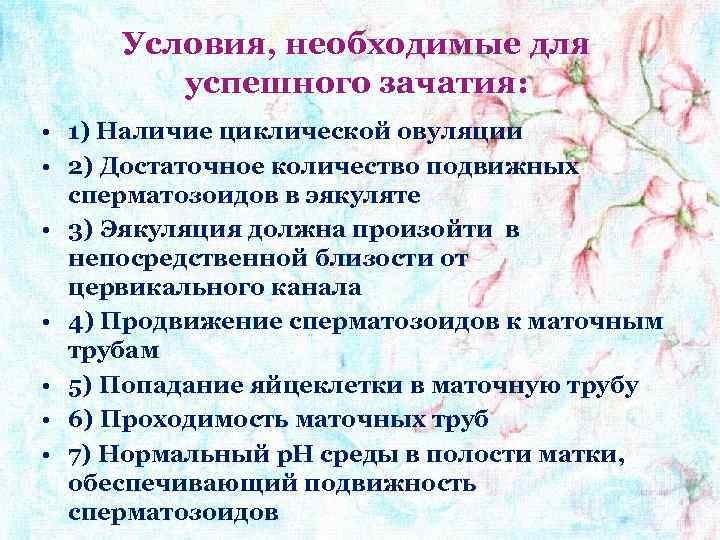 Условия, необходимые для успешного зачатия:

• 1) Наличие циклической овуляции
• 2) Достаточное количество подвижных сперматозоидов в эякуляте
• 3) Эякуляция должна произойти в непосредственной близости от цервикального канала
• 4) Продвижение сперматозоидов к маточным трубам
• 5) Попадание яйцеклетки в маточную трубу
• 6) Проходимость маточных труб
• 7) Нормальный pH среды в полости матки, обеспечивающий подвижность сперматозоидов